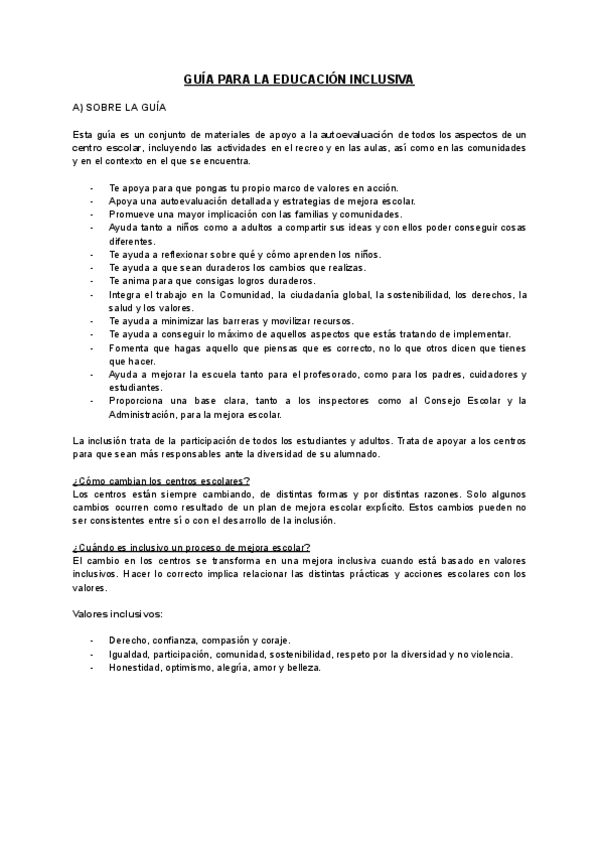 GUÍA PARA LA EDUCACIÓN INCLUSIVA

A) SOBRE LA GUÍA

Esta guía es un conjunto de materiales de apoyo a la autoevaluación de todos los aspectos de un centro escolar, incluyendo las actividades en el recreo y en las aulas, así como en las comunidades y en el contexto en el que se encuentra.

- Te apoya para que pongas tu propio marco de valores en acción.
- Apoya una autoevaluación detallada y estrategias de mejora escolar.
- Promueve una mayor implicación con las familias y comunidades.
- Ayuda tanto a niños como a adultos a compartir sus ideas y con ellos poder conseguir cosas diferentes.
- Te ayuda a reflexionar sobre qué y cómo aprenden los niños.
- Te ayuda a que sean duraderos los cambios que realizas.
- Te anima para que consigas logros duraderos.
- Integra el trabajo en la Comunidad, la ciudadanía global, la sostenibilidad, los derechos, la salud y los valores.
- Te ayuda a minimizar las barreras y movilizar recursos.
- Te ayuda a conseguir lo máximo de aquellos aspectos que estás tratando de implementar.
- Fomenta que hagas aquello que piensas que es correcto, no lo que otros dicen que tienes que hacer.
- Ayuda a mejorar la escuela tanto para el profesorado, como para los padres, cuidadores y estudiantes.
- Proporciona una base clara, tanto a los inspectores como al Consejo Escolar y la Administración, para la mejora escolar.

La inclusión trata de la participación de todos los estudiantes y adultos. Trata de apoyar a los centros para que sean más responsables ante la diversidad de su alumnado.

¿Cómo cambian los centros escolares?
Los centros están siempre cambiando, de distintas formas y por distintas razones. Solo algunos cambios ocurren como resultado de un plan de mejora escolar explícito. Estos cambios pueden no ser consistentes entre sí o con el desarrollo de la inclusión.

¿Cuándo es inclusivo un proceso de mejora escolar?
El cambio en los centros se transforma en una mejora inclusiva cuando está basado en valores inclusivos. Hacer lo correcto implica relacionar las distintas prácticas y acciones escolares con los valores.

Valores inclusivos:

- Derecho, confianza, compasión y coraje.
- Igualdad, participación, comunidad, sostenibilidad, respeto por la diversidad y no violencia.
- Honestidad, optimismo, alegría, amor y belleza.